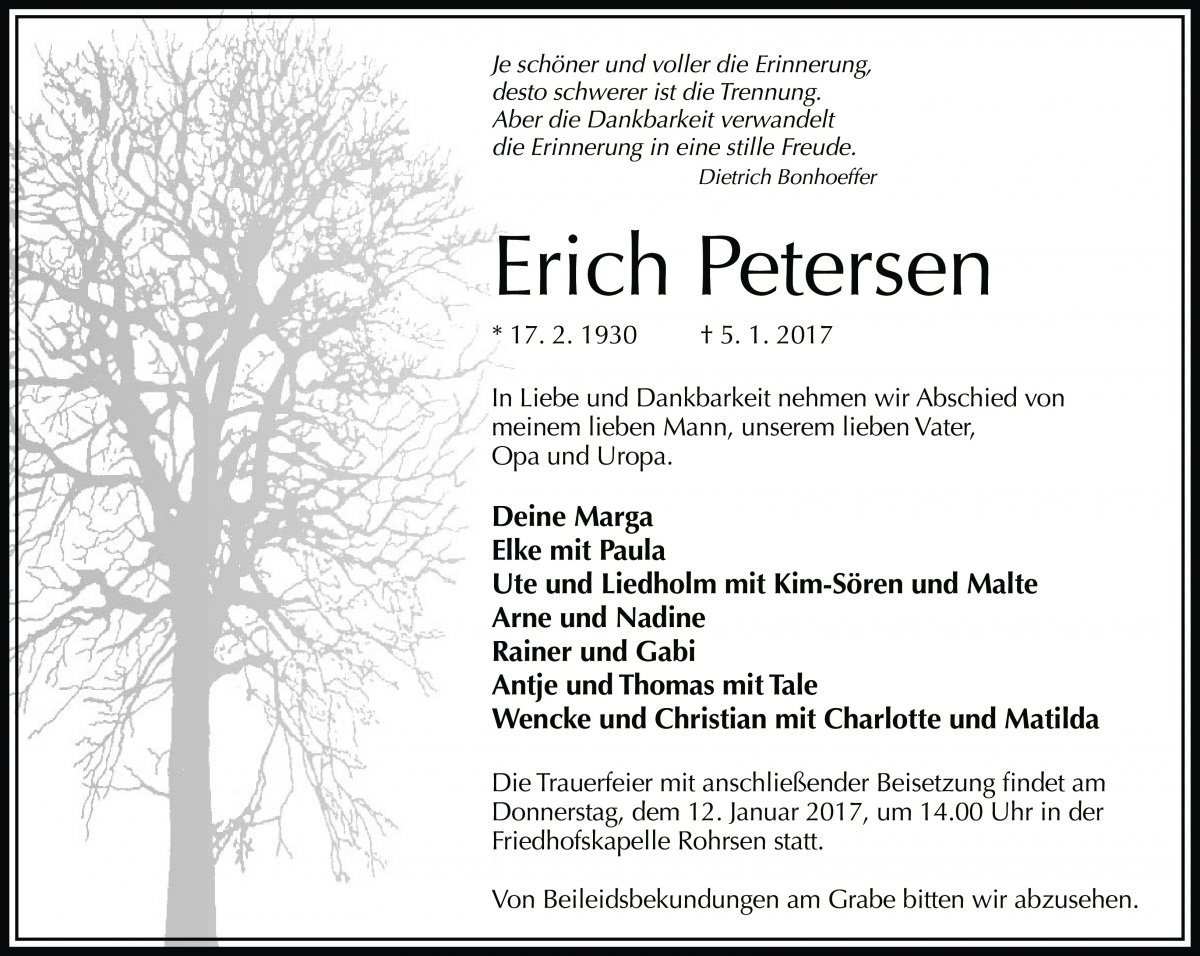 Je schöner und voller die Erinnerung,
desto schwerer ist die Trennung.
Aber die Dankbarkeit verwandelt
die Erinnerung in eine stille Freude.
Dietrich Bonhoeffer

Erich Petersen

* 17. 2. 1930 † 5. 1. 2017

In Liebe und Dankbarkeit nehmen wir Abschied von meinem lieben Mann, unserem lieben Vater, Opa und Uropa.

Deine Marga
Elke mit Paula
Ute und Liedholm mit Kim-Sören und Malte
Arne und Nadine
Rainer und Gabi
Antje und Thomas mit Tale
Wencke und Christian mit Charlotte und Matilda

Die Trauerfeier mit anschließender Beisetzung findet am Donnerstag, dem 12. Januar 2017, um 14.00 Uhr in der Friedhofskapelle Rohrsen statt.

Von Beileidsbekundungen am Grabe bitten wir abzusehen.